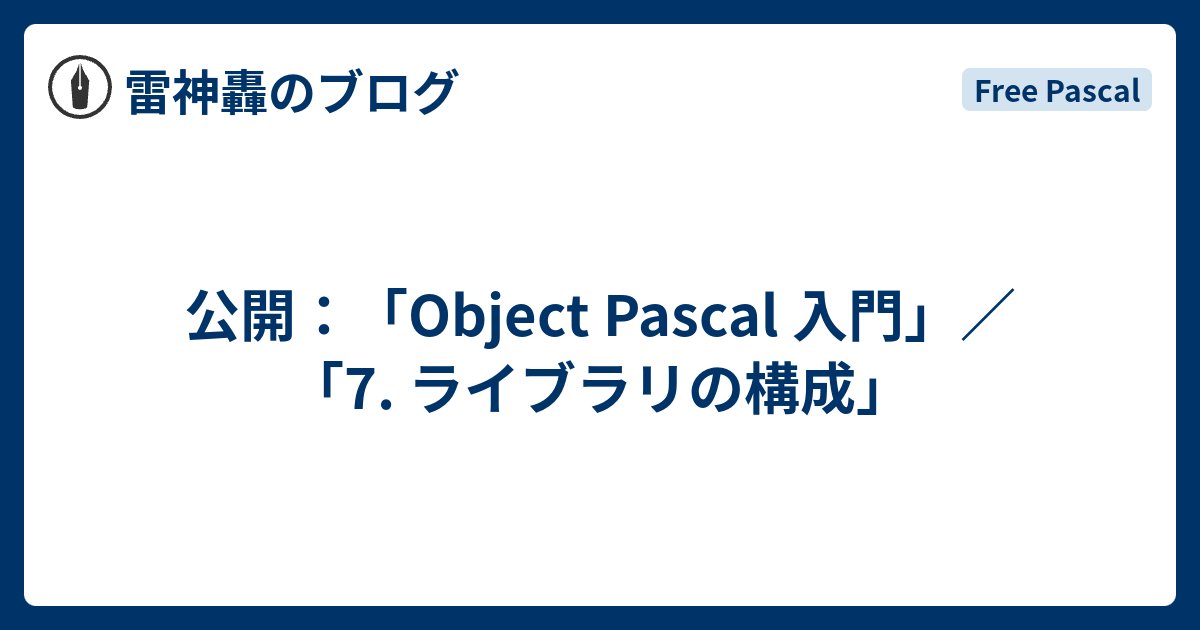 雷神轟のブログ

Free Pascal

公開：「Object Pascal 入門」／「7. ライブラリの構成」